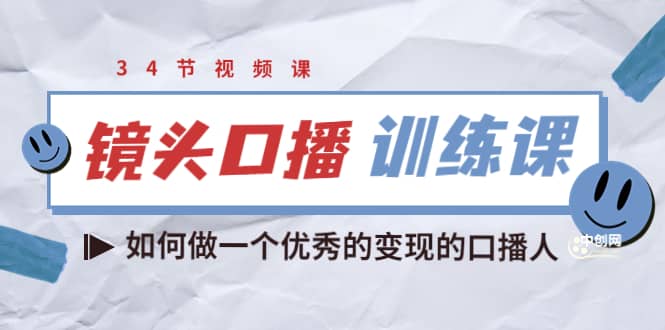 34节视频课

镜头口播 训练课

如何做一个优秀的变现的口播人

中创网